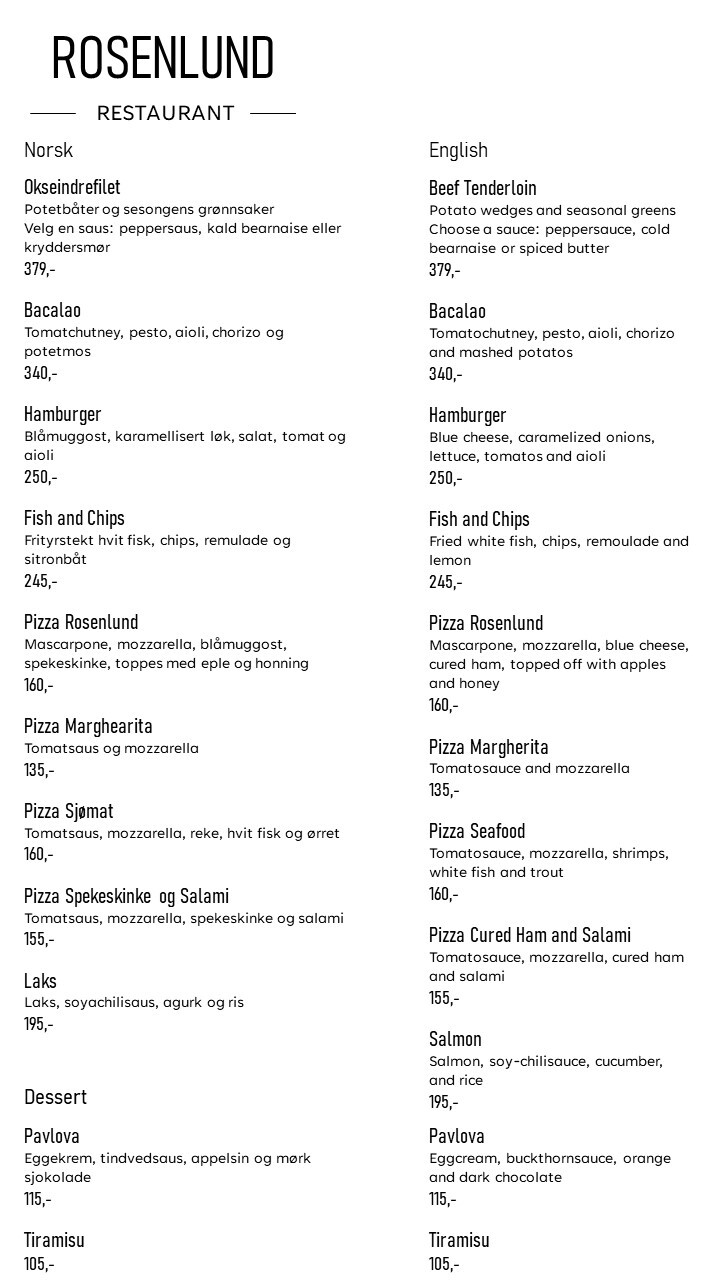 ROSENLUND

RESTAURANT

Norsk

Okseindrefilet
Potetbåter og sesongens grønnsaker
Velg en saus: peppersaus, kald bearnaise eller kryddersmør
379,-

Bacalao
Tomatchutney, pesto, aioli, chorizo og potetmos
340,-

Hamburger
Blåmuggost, karamellisert løk, salat, tomat og aioli
250,-

Fish and Chips
Frityrstekt hvit fisk, chips, remulade og sitronbåt
245,-

Pizza Rosenlund
Mascarpone, mozzarella, blåmuggost, spekeskinke, toppes med eple og honning
160,-

Pizza Marghearita
Tomatsaus og mozzarella
135,-

Pizza Sjømat
Tomatsaus, mozzarella, reke, hvit fisk og ørret
160,-

Pizza Spekeskinke og Salami
Tomatsaus, mozzarella, spekeskinke og salami
155,-

Laks
Laks, soyachilisaus, agurk og ris
195,-

Dessert

Pavlova
Eggekrem, tindvedsaus, appelsin og mørk sjokolade
115,-

Tiramisu
105,-

English

Beef Tenderloin
Potato wedges and seasonal greens
Choose a sauce: peppersauce, cold bearnaise or spiced butter
379,-

Bacalao
Tomatochutney, pesto, aioli, chorizo and mashed potatos
340,-

Hamburger
Blue cheese, caramelized onions, lettuce, tomatos and aioli
250,-

Fish and Chips
Fried white fish, chips, remoulade and lemon
245,-

Pizza Rosenlund
Mascarpone, mozzarella, blue cheese, cured ham, topped off with apples and honey
160,-

Pizza Margherita
Tomatosauce and mozzarella
135,-

Pizza Seafood
Tomatosauce, mozzarella, shrimps, white fish and trout
160,-

Pizza Cured Ham and Salami
Tomatosauce, mozzarella, cured ham and salami
155,-

Salmon
Salmon, soy-chilisauce, cucumber, and rice
195,-

Pavlova
Eggcream, buckthornsauce, orange and dark chocolate
115,-

Tiramisu
105,-